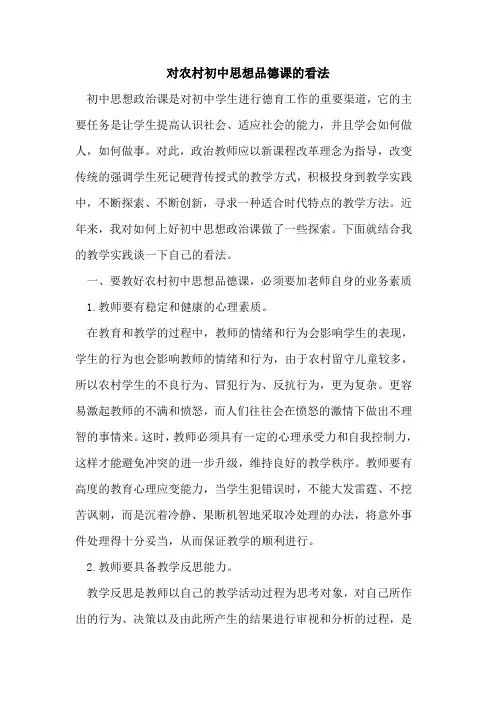 对农村初中思想品德课的看法

初中思想政治课是对初中学生进行德育工作的重要渠道，它的主要任务是让学生提高认识社会、适应社会的能力，并且学会如何做人，如何做事。对此，政治教师应以新课程改革理念为指导，改变传统的强调学生死记硬背传授式的教学方式，积极投身到教学实践中，不断探索、不断创新，寻求一种适合时代特点的教学方法。近年来，我对如何上好初中思想政治课做了一些探索。下面就结合我的教学实践谈一下自己的看法。

一、要教好农村初中思想品德课，必须要加老师自身的业务素质

1.教师要有稳定和健康的心理素质。

在教育和教学的过程中，教师的情绪和行为会影响学生的表现，学生的行为也会影响教师的情绪和行为，由于农村留守儿童较多，所以农村学生的不良行为、冒犯行为、反抗行为，更为复杂。更容易激起教师的不满和愤怒，而人们往往会在愤怒的激情下做出不理智的事情来。这时，教师必须具有一定的心理承受力和自我控制力，这样才能避免冲突的进一步升级，维持良好的教学秩序。教师要有高度的教育心理应变能力，当学生犯错误时，不能大发雷霆、不挖苦讽刺，而是沉着冷静、果断机智地采取冷处理的办法，将意外事件处理得十分妥当，从而保证教学的顺利进行。

2.教师要具备教学反思能力。

教学反思是教师以自己的教学活动过程为思考对象，对自己所作出的行为、决策以及由此所产生的结果进行审视和分析的过程，是